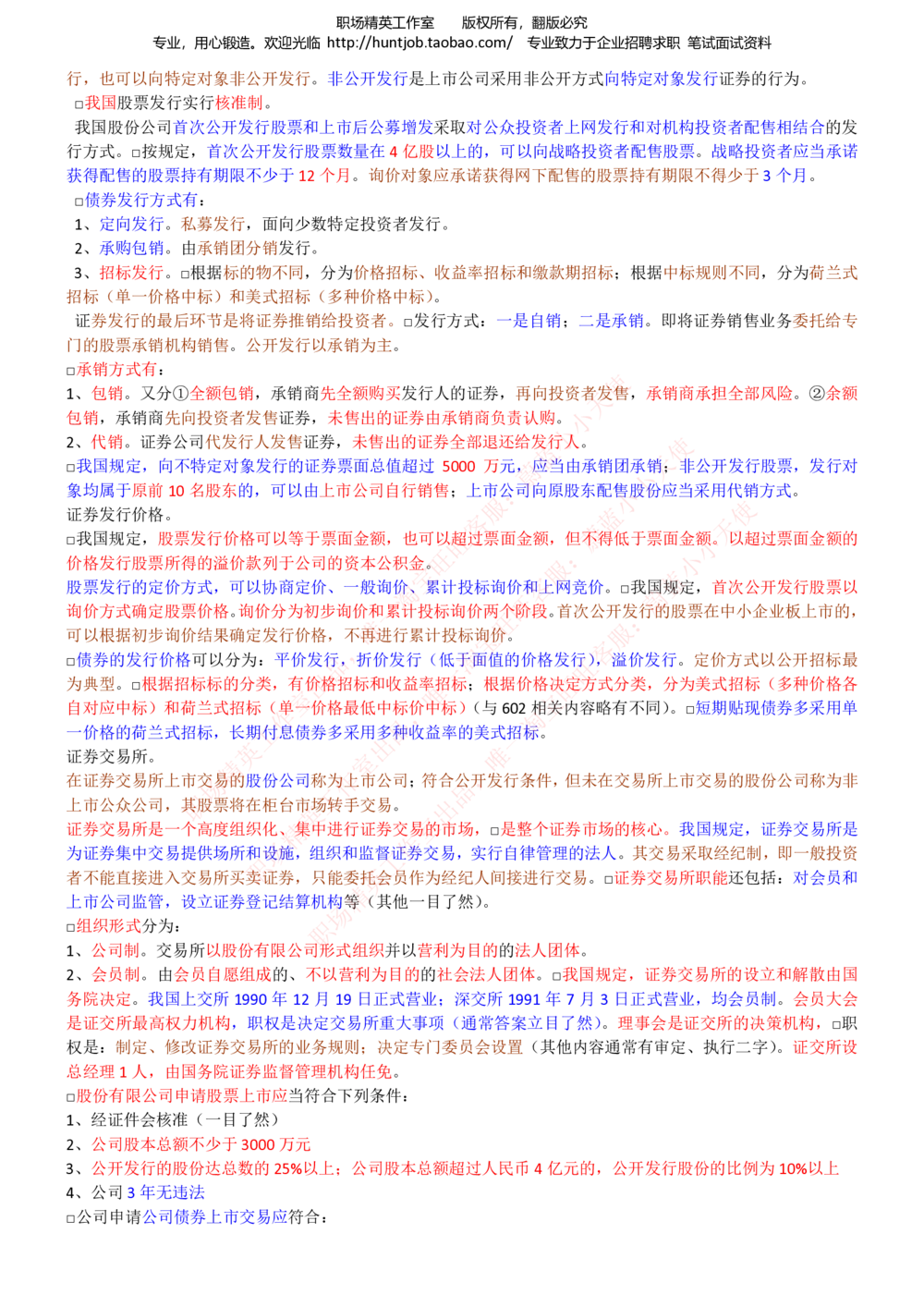 职场精英工作室　　版权所有，翻版必究
专业，用心锻造。欢迎光临 http://huntjob.taobao.com/　专业致力于企业招聘求职 笔试面试资料

行，也可以向特定对象非公开发行。非公开发行是上市公司采用非公开方式向特定对象发行证券的行为。
□我国股票发行实行核准制。
我国股份公司首次公开发行股票和上市后公募增发采取对公众投资者上网发行和对机构投资者配售相结合的发行方式。□按规定，首次公开发行股票数量在 4 亿股以上的，可以向战略投资者配售股票。战略投资者应当承诺获得配售的股票持有期限不少于 12 个月。询价对象应承诺获得网下配售的股票持有期限不得少于 3 个月。
□债券发行方式有：
1、定向发行。私募发行，面向少数特定投资者发行。
2、承购包销。由承销团分销发行。
3、招标发行。□根据标的物不同，分为价格招标、收益率招标和缴款期招标；根据中标规则不同，分为荷兰式招标（单一价格中标）和美式招标（多种价格中标）。
证券发行的最后环节是将证券推销给投资者。□发行方式：一是自销；二是承销。即将证券销售业务委托给专门的股票承销机构销售。公开发行以承销为主。
□承销方式有：
1、包销。又分①全额包销，承销商先全额购买发行人的证券，再向投资者发售，承销商承担全部风险。②余额包销，承销商先向投资者发售证券，未售出的证券由承销商负责认购。
2、代销。证券公司代发行人发售证券，未售出的证券全部退还给发行人。
□我国规定，向不特定对象发行的证券票面总值超过 5000 万元，应当由承销团承销；非公开发行股票，发行对象均属于原前 10 名股东的，可以由上市公司自行销售；上市公司向原股东配售股份应当采用代销方式。
证券发行价格。
□我国规定，股票发行价格可以等于票面金额，也可以超过票面金额，但不得低于票面金额。以超过票面金额的价格发行股票所得的溢价款列于公司的资本公积金。
股票发行的定价方式，可以协商定价、一般询价、累计投标询价和上网竞价。□我国规定，首次公开发行股票以询价方式确定股票价格。询价分为初步询价和累计投标询价两个阶段。首次公开发行的股票在中小企业板上市的，可以根据初步询价结果确定发行价格，不再进行累计投标询价。
□债券的发行价格可以分为：平价发行，折价发行（低于面值的价格发行），溢价发行。定价方式以公开招标最为典型。□根据招标标的分类，有价格招标和收益率招标；根据价格决定方式分类，分为美式招标（多种价格各自对应中标）和荷兰式招标（单一价格最低中标价中标）（与 602 相关内容略有不同）。□短期贴现债券多采用单一价格的荷兰式招标，长期付息债券多采用多种收益率的美式招标。
证券交易所。
在证券交易所上市交易的股份公司称为上市公司；符合公开发行条件，但未在交易所上市交易的股份公司称为非上市公众公司，其股票将在柜台市场转手交易。
证券交易所是一个高度组织化、集中进行证券交易的市场，□是整个证券市场的核心。我国规定，证券交易所是为证券集中交易提供场所和设施，组织和监督证券交易，实行自律管理的法人。其交易采取经纪制，即一般投资者不能直接进入交易所买卖证券，只能委托会员作为经纪人间接进行交易。□证券交易所职能还包括：对会员和上市公司监管，设立证券登记结算机构等（其他一目了然）。
□组织形式分为：
1、公司制。交易所以股份有限公司形式组织并以营利为目的的法人团体。
2、会员制。由会员自愿组成的、不以营利为目的的社会法人团体。□我国规定，证券交易所的设立和解散由国务院决定。我国上交所 1990 年 12 月 19 日正式营业；深交所 1991 年 7 月 3 日正式营业，均会员制。会员大会是证交所最高权力机构，职权是决定交易所重大事项（通常答案立目了然）。理事会是证交所的决策机构，□职权是：制定、修改证券交易所的业务规则；决定专门委员会设置（其他内容通常有审定、执行二字）。证交所设总经理 1 人，由国务院证券监督管理机构任免。
□股份有限公司申请股票上市应当符合下列条件：
1、经证件会核准（一目了然）
2、公司股本总额不少于 3000 万元
3、公开发行的股份达总数的 25%以上；公司股本总额超过人民币 4 亿元的，公开发行股份的比例为 10%以上
4、公司 3 年无违法
□公司申请公司债券上市交易应符合：